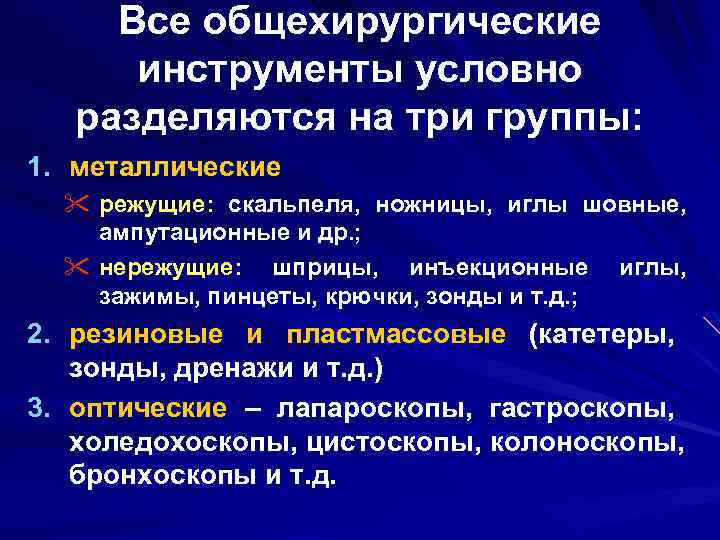 Все общехирургические инструменты условно разделяются на три группы:

1. металлические

режущие: скальпеля, ножницы, иглы шовные, ампутационные и др.;

нережущие: шприцы, инъекционные иглы, зажимы, пинцеты, крючки, зонды и т.д.;

2. резиновые и пластмассовые (катетеры, зонды, дренажи и т.д.)

3. оптические – лапароскопы, гастроскопы, холедохоскопы, цистоскопы, колоноскопы, бронхоскопы и т.д.